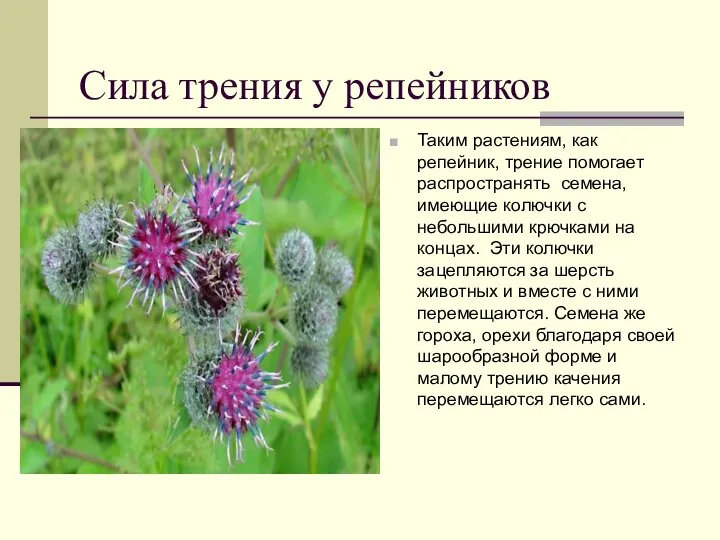 Сила трения у репейников

Таким растениям, как репейник, трение помогает распространять семена, имеющие колючки с небольшими крючками на концах. Эти колючки зацепляются за шерсть животных и вместе с ними перемещаются. Семена же гороха, орехи благодаря своей шарообразной форме и малому трению качения перемещаются легко сами.